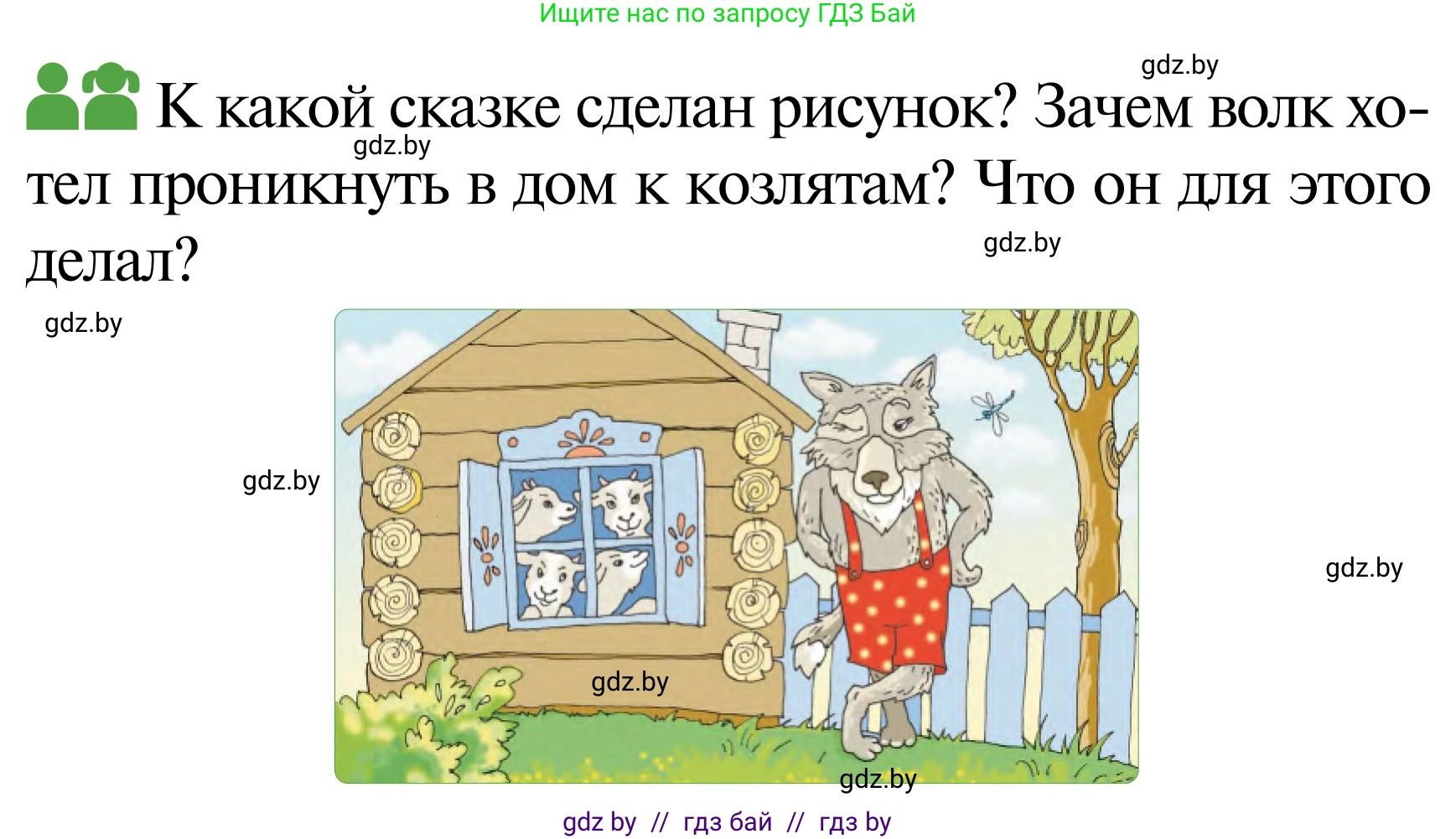 Ищите нас по запросу ГДЗ Бай

gdz.by

К какой сказке сделан рисунок? Зачем волк хотел проникнуть в дом к козлятам? Что он для этого делал?

gdz.by

gdz.by

gdz.by

gdz.by

gdz.by

gdz.by

gdz.by

gdz by // гдз бай // гдз by